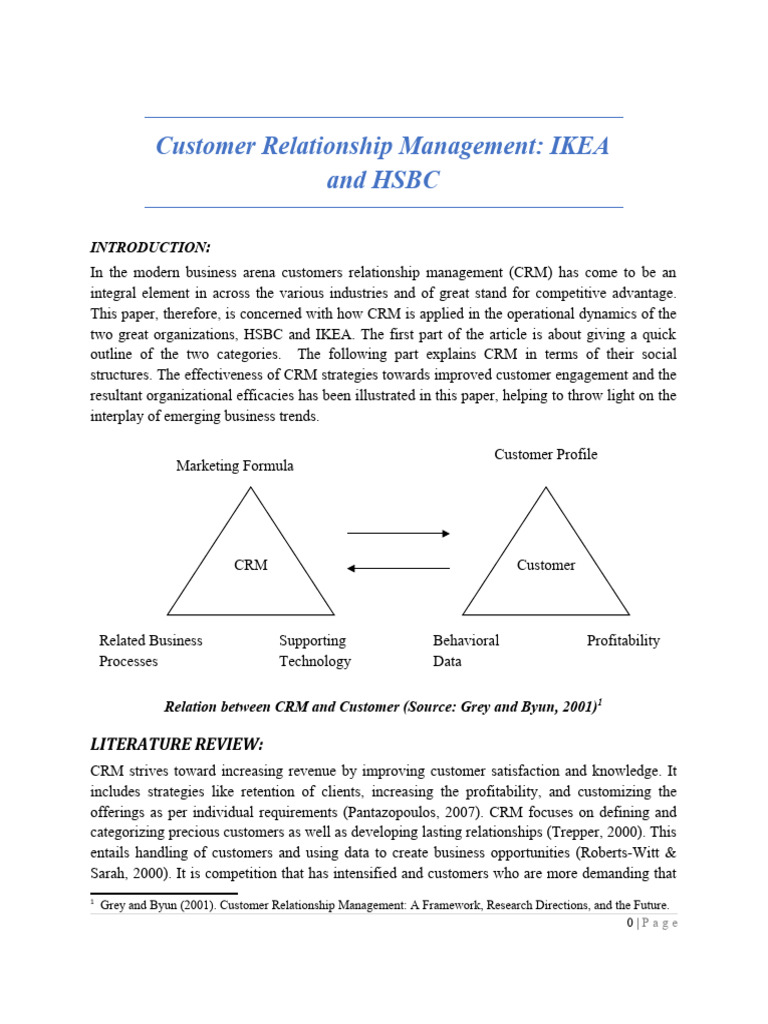 Customer Relationship Management: IKEA and HSBC

INTRODUCTION:

In the modern business arena customers relationship management (CRM) has come to be an integral element in across the various industries and of great stand for competitive advantage. This paper, therefore, is concerned with how CRM is applied in the operational dynamics of the two great organizations, HSBC and IKEA. The first part of the article is about giving a quick outline of the two categories. The following part explains CRM in terms of their social structures. The effectiveness of CRM strategies towards improved customer engagement and the resultant organizational efficacies has been illustrated in this paper, helping to throw light on the interplay of emerging business trends.

Marketing Formula

CRM

Related Business Processes

Supporting Technology

Customer Profile

Customer

Behavioral Data

Profitability

Relation between CRM and Customer (Source: Grey and Byun, 2001)$^1$

LITERATURE REVIEW:

CRM strives toward increasing revenue by improving customer satisfaction and knowledge. It includes strategies like retention of clients, increasing the profitability, and customizing the offerings as per individual requirements (Pantazopoulos, 2007). CRM focuses on defining and categorizing precious customers as well as developing lasting relationships (Trepper, 2000). This entails handling of customers and using data to create business opportunities (Roberts-Witt & Sarah, 2000). It is competition that has intensified and customers who are more demanding that

$^1$ Grey and Byun (2001). Customer Relationship Management: A Framework, Research Directions, and the Future.

0 | P a g e